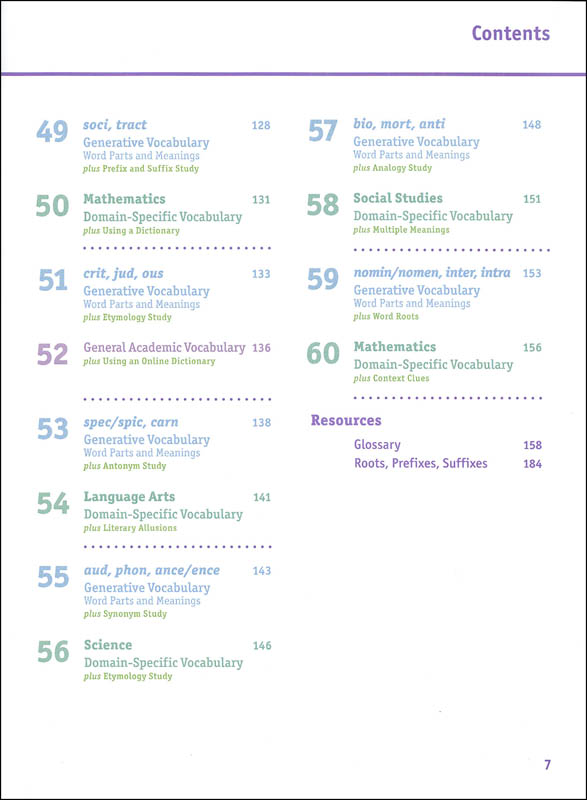 Contents

49 soci, tract 128
Generative Vocabulary
Word Parts and Meanings
plus Prefix and Suffix Study

50 Mathematics 131
Domain-Specific Vocabulary
plus Using a Dictionary

51 crit, jud, ous 133
Generative Vocabulary
Word Parts and Meanings
plus Etymology Study

52 General Academic Vocabulary 136
plus Using an Online Dictionary

53 spec/spic, carn 138
Generative Vocabulary
Word Parts and Meanings
plus Antonym Study

54 Language Arts 141
Domain-Specific Vocabulary
plus Literary Allusions

55 aud, phon, ance/ence 143
Generative Vocabulary
Word Parts and Meanings
plus Synonym Study

56 Science 146
Domain-Specific Vocabulary
plus Etymology Study

57 bio, mort, anti 148
Generative Vocabulary
Word Parts and Meanings
plus Analogy Study

58 Social Studies 151
Domain-Specific Vocabulary
plus Multiple Meanings

59 nomin/nomen, inter, intra 153
Generative Vocabulary
Word Parts and Meanings
plus Word Roots

60 Mathematics 156
Domain-Specific Vocabulary
plus Context Clues

Resources
Glossary 158
Roots, Prefixes, Suffixes 184

7